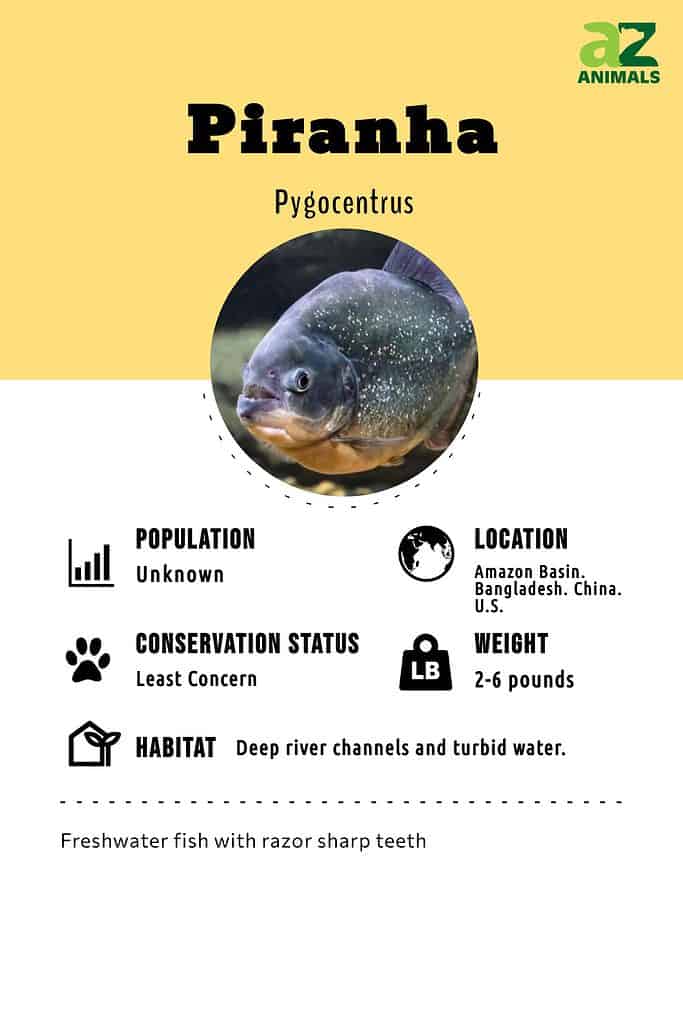 az ANIMALS

Piranha

Pygocentrus

POPULATION
Unknown

LOCATION
Amazon Basin. Bangladesh. China. U.S.

CONSERVATION STATUS
Least Concern

LB

WEIGHT
2-6 pounds

HABITAT Deep river channels and turbid water.

Freshwater fish with razor sharp teeth